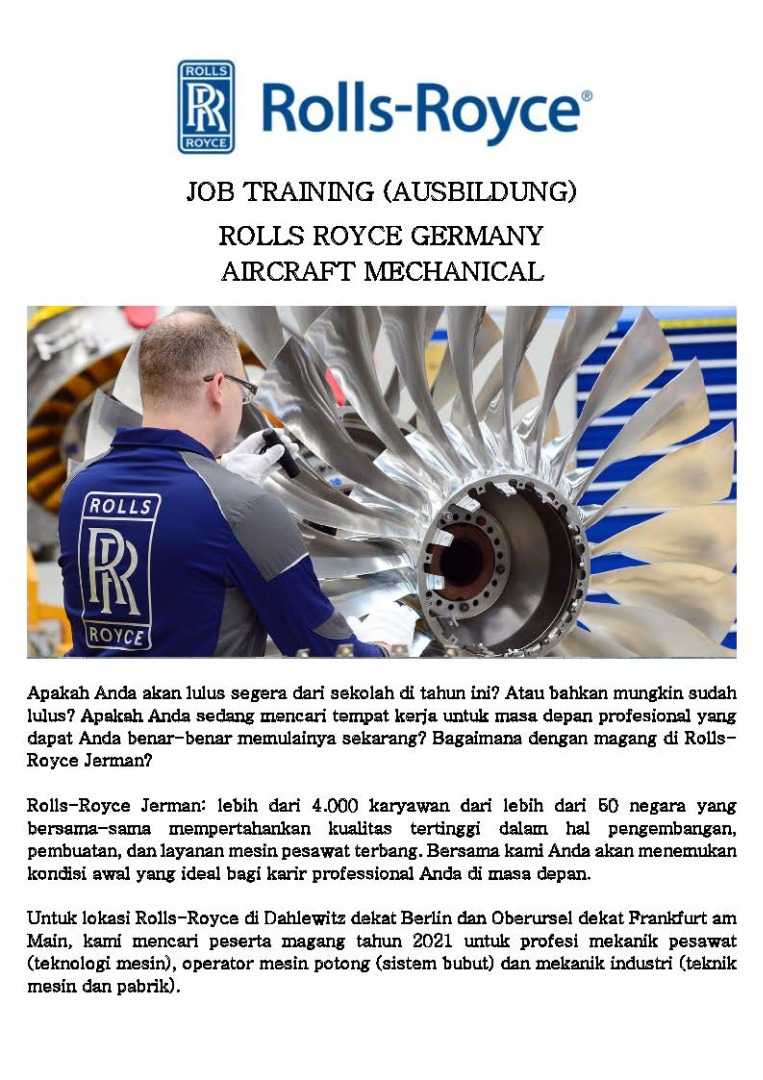 ROLLS RR ROYCE Rolls-Royce®

JOB TRAINING (AUSBILDUNG)

ROLLS ROYCE GERMANY
AIRCRAFT MECHANICAL

ROLLS RR ROYCE

Apakah Anda akan lulus segera dari sekolah di tahun ini? Atau bahkan mungkin sudah lulus? Apakah Anda sedang mencari tempat kerja untuk masa depan profesional yang dapat Anda benar-benar memulainya sekarang? Bagaimana dengan magang di Rolls-Royce Jerman?

Rolls-Royce Jerman: lebih dari 4.000 karyawan dari lebih dari 50 negara yang bersama-sama mempertahankan kualitas tertinggi dalam hal pengembangan, pembuatan, dan layanan mesin pesawat terbang. Bersama kami Anda akan menemukan kondisi awal yang ideal bagi karir professional Anda di masa depan.

Untuk lokasi Rolls-Royce di Dahlewitz dekat Berlin dan Oberursel dekat Frankfurt am Main, kami mencari peserta magang tahun 2021 untuk profesi mekanik pesawat (teknologi mesin), operator mesin potong (sistem bubut) dan mekanik industri (teknik mesin dan pabrik).